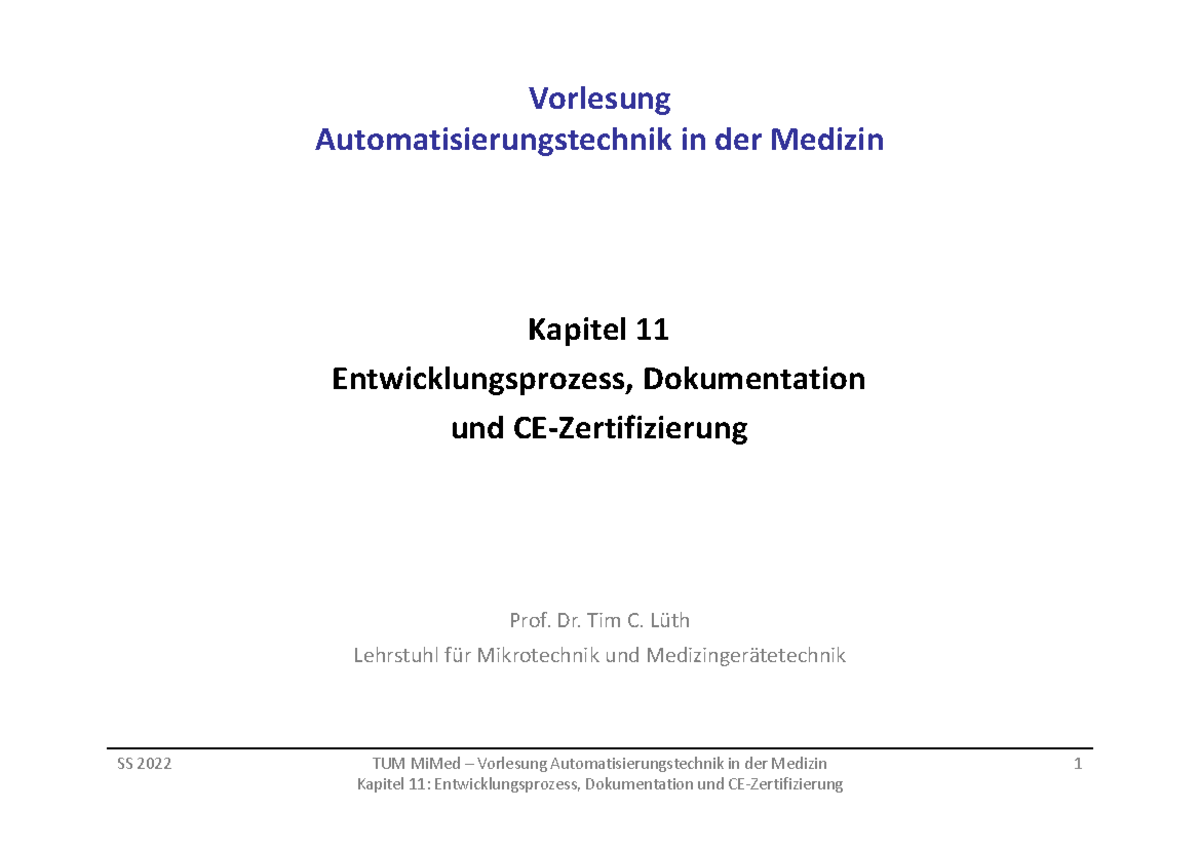 Vorlesung
Automatisierungstechnik in der Medizin

Kapitel 11
Entwicklungsprozess, Dokumentation
und CE-Zertifizierung

Prof. Dr. Tim C. Lüth
Lehrstuhl für Mikrotechnik und Medizingerätetechnik

SS 2022

TUM MiMed – Vorlesung Automatisierungstechnik in der Medizin
Kapitel 11: Entwicklungsprozess, Dokumentation und CE-Zertifizierung

1